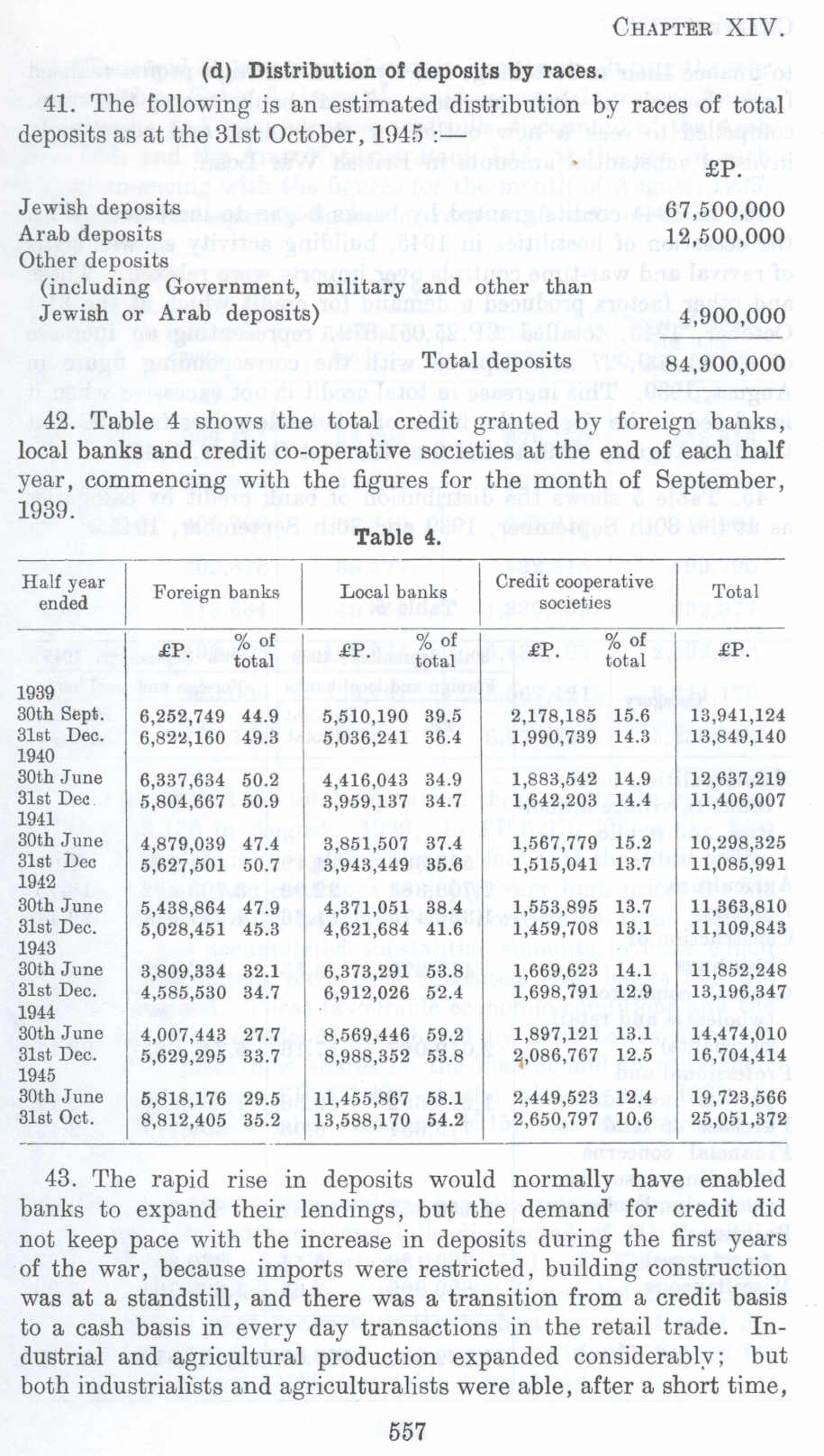 CHAPTER XIV.

(d) Distribution of deposits by races.

41. The following is an estimated distribution by races of total deposits as at the 31st October, 1945 :—

| | £P. |
|---|---|
| Jewish deposits | 67,500,000 |
| Arab deposits | 12,500,000 |
| Other deposits (including Government, military and other than Jewish or Arab deposits) | 4,900,000 |
| Total deposits | 84,900,000 |

42. Table 4 shows the total credit granted by foreign banks, local banks and credit co-operative societies at the end of each half year, commencing with the figures for the month of September, 1939.

Table 4.

| Half year ended | Foreign banks £P. | % of total | Local banks £P. | % of total | Credit cooperative societies £P. | % of total | Total £P. |
|---|---|---|---|---|---|---|---|
| 1939 | | | | | | | |
| 30th Sept. | 6,252,749 | 44.9 | 5,510,190 | 39.5 | 2,178,185 | 15.6 | 13,941,124 |
| 31st Dec. | 6,822,160 | 49.3 | 5,036,241 | 36.4 | 1,990,739 | 14.3 | 13,849,140 |
| 1940 | | | | | | | |
| 30th June | 6,337,634 | 50.2 | 4,416,043 | 34.9 | 1,883,542 | 14.9 | 12,637,219 |
| 31st Dec | 5,804,667 | 50.9 | 3,959,137 | 34.7 | 1,642,203 | 14.4 | 11,406,007 |
| 1941 | | | | | | | |
| 30th June | 4,879,039 | 47.4 | 3,851,507 | 37.4 | 1,567,779 | 15.2 | 10,298,325 |
| 31st Dec | 5,627,501 | 50.7 | 3,943,449 | 35.6 | 1,515,041 | 13.7 | 11,085,991 |
| 1942 | | | | | | | |
| 30th June | 5,438,864 | 47.9 | 4,371,051 | 38.4 | 1,553,895 | 13.7 | 11,363,810 |
| 31st Dec. | 5,028,451 | 45.3 | 4,621,684 | 41.6 | 1,459,708 | 13.1 | 11,109,843 |
| 1943 | | | | | | | |
| 30th June | 3,809,334 | 32.1 | 6,373,291 | 53.8 | 1,669,623 | 14.1 | 11,852,248 |
| 31st Dec. | 4,585,530 | 34.7 | 6,912,026 | 52.4 | 1,698,791 | 12.9 | 13,196,347 |
| 1944 | | | | | | | |
| 30th June | 4,007,443 | 27.7 | 8,569,446 | 59.2 | 1,897,121 | 13.1 | 14,474,010 |
| 31st Dec. | 5,629,295 | 33.7 | 8,988,352 | 53.8 | 2,086,767 | 12.5 | 16,704,414 |
| 1945 | | | | | | | |
| 30th June | 5,818,176 | 29.5 | 11,455,867 | 58.1 | 2,449,523 | 12.4 | 19,723,566 |
| 31st Oct. | 8,812,405 | 35.2 | 13,588,170 | 54.2 | 2,650,797 | 10.6 | 25,051,372 |

43. The rapid rise in deposits would normally have enabled banks to expand their lendings, but the demand for credit did not keep pace with the increase in deposits during the first years of the war, because imports were restricted, building construction was at a standstill, and there was a transition from a credit basis to a cash basis in every day transactions in the retail trade. Industrial and agricultural production expanded considerably; but both industrialists and agriculturalists were able, after a short time,

557